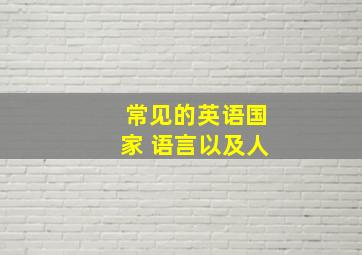 常见的英语国家 语言以及人